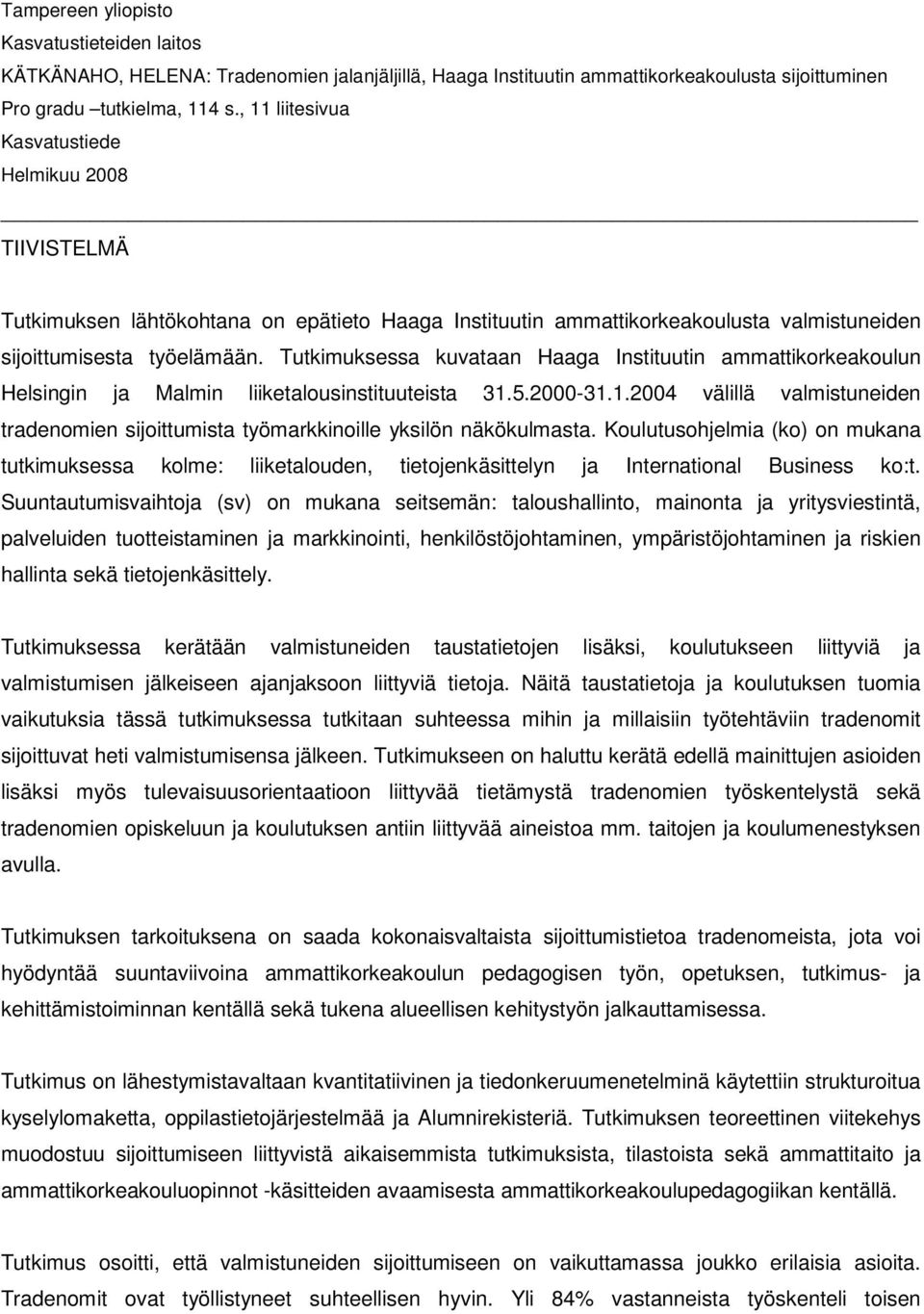 Tampereen yliopisto
Kasvatustieteiden laitos
KÄTKÄNAHO, HELENA: Tradenomien jalanjäljillä, Haaga Instituutin ammattikorkeakoulusta sijoittuminen
Pro gradu –tutkielma, 114 s., 11 liitesivua
Kasvatustiede
Helmikuu 2008

TIIVISTELMÄ

Tutkimuksen lähtökohtana on epätieto Haaga Instituutin ammattikorkeakoulusta valmistuneiden sijoittumisesta työelämään. Tutkimuksessa kuvataan Haaga Instituutin ammattikorkeakoulun Helsingin ja Malmin liiketalousinstituuteista 31.5.2000-31.1.2004 välillä valmistuneiden tradenomien sijoittumista työmarkkinoille yksilön näkökulmasta. Koulutusohjelmia (ko) on mukana tutkimuksessa kolme: liiketalouden, tietojenkäsittelyn ja International Business ko:t. Suuntautumisvaihtoja (sv) on mukana seitsemän: taloushallinto, mainonta ja yritysviestintä, palveluiden tuotteistaminen ja markkinointi, henkilöstöjohtaminen, ympäristöjohtaminen ja riskien hallinta sekä tietojenkäsittely.

Tutkimuksessa kerätään valmistuneiden taustatietojen lisäksi, koulutukseen liittyviä ja valmistumisen jälkeiseen ajanjaksoon liittyviä tietoja. Näitä taustatietoja ja koulutuksen tuomia vaikutuksia tässä tutkimuksessa tutkitaan suhteessa mihin ja millaisiin työtehtäviin tradenomit sijoittuvat heti valmistumisensa jälkeen. Tutkimukseen on haluttu kerätä edellä mainittujen asioiden lisäksi myös tulevaisuusorientaatioon liittyvää tietämystä tradenomien työskentelystä sekä tradenomien opiskeluun ja koulutuksen antiin liittyvää aineistoa mm. taitojen ja koulumenestyksen avulla.

Tutkimuksen tarkoituksena on saada kokonaisvaltaista sijoittumistietoa tradenomeista, jota voi hyödyntää suuntaviivoina ammattikorkeakoulun pedagogisen työn, opetuksen, tutkimus- ja kehittämistoiminnan kentällä sekä tukena alueellisen kehitystyön jalkauttamisessa.

Tutkimus on lähestymistavaltaan kvantitatiivinen ja tiedonkeruumenetelminä käytettiin strukturoitua kyselylomaketta, oppilastietojärjestelmää ja Alumnirekisteriä. Tutkimuksen teoreettinen viitekehys muodostuu sijoittumiseen liittyvistä aikaisemmista tutkimuksista, tilastoista sekä ammattitaito ja ammattikorkeakouluopinnot -käsitteiden avaamisesta ammattikorkeakoulupedagogiikan kentällä.

Tutkimus osoitti, että valmistuneiden sijoittumiseen on vaikuttamassa joukko erilaisia asioita. Tradenomit ovat työllistyneet suhteellisen hyvin. Yli 84% vastanneista työskenteli toisen